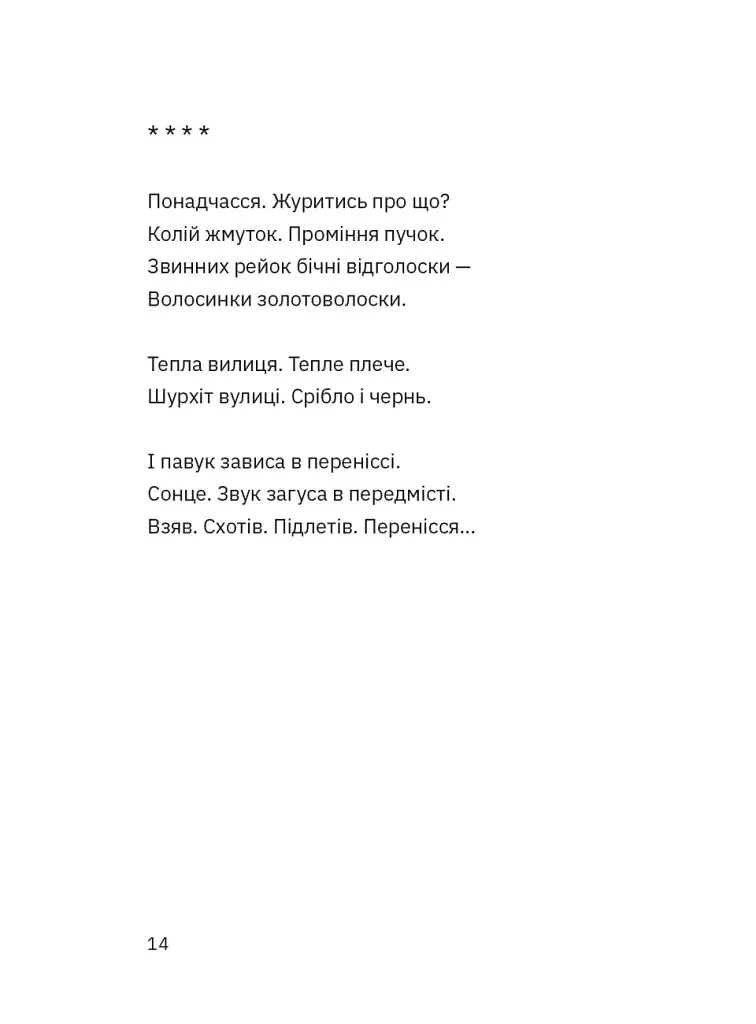 * * * *

Понадчасся. Журитись про що?
Колій жмуток. Проміння пучок.
Звинних рейок бічні відголоски —
Волосинки золотоволоски.

Тепла вилиця. Тепле плече.
Шурхіт вулиці. Срібло і чернь.

І павук зависа в переніссі.
Сонце. Звук загуса в передмісті.
Взяв. Схотів. Підлетів. Перенісся...

14